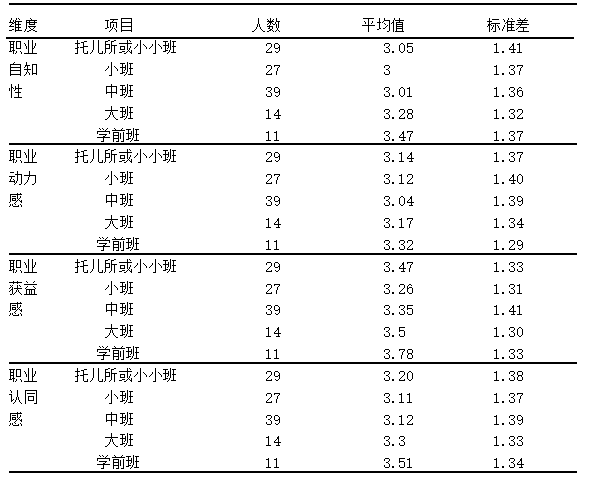 | 维度 | 项目 | 人数 | 平均值 | 标准差 |
|---|---|---|---|---|
| 职业自知性 | 托儿所或小小班 | 29 | 3.05 | 1.41 |
| | 小班 | 27 | 3 | 1.37 |
| | 中班 | 39 | 3.01 | 1.36 |
| | 大班 | 14 | 3.28 | 1.32 |
| | 学前班 | 11 | 3.47 | 1.37 |
| 职业动力感 | 托儿所或小小班 | 29 | 3.14 | 1.37 |
| | 小班 | 27 | 3.12 | 1.40 |
| | 中班 | 39 | 3.04 | 1.39 |
| | 大班 | 14 | 3.17 | 1.34 |
| | 学前班 | 11 | 3.32 | 1.29 |
| 职业获益感 | 托儿所或小小班 | 29 | 3.47 | 1.33 |
| | 小班 | 27 | 3.26 | 1.31 |
| | 中班 | 39 | 3.35 | 1.41 |
| | 大班 | 14 | 3.5 | 1.30 |
| | 学前班 | 11 | 3.78 | 1.33 |
| 职业认同感 | 托儿所或小小班 | 29 | 3.20 | 1.38 |
| | 小班 | 27 | 3.11 | 1.37 |
| | 中班 | 39 | 3.12 | 1.39 |
| | 大班 | 14 | 3.3 | 1.33 |
| | 学前班 | 11 | 3.51 | 1.34 |